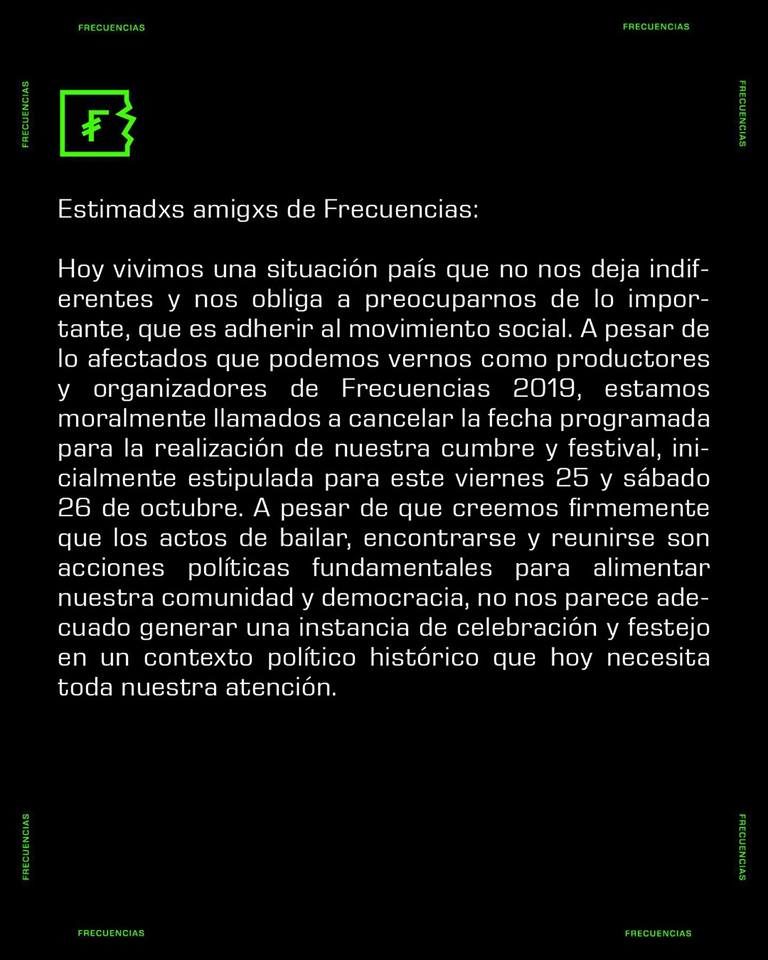 FRECUENCIAS FRECUENCIAS

FRECUENCIAS FRECUENCIAS

F

Estimadxs amigxs de Frecuencias:

Hoy vivimos una situación país que no nos deja indiferentes y nos obliga a preocuparnos de lo importante, que es adherir al movimiento social. A pesar de lo afectados que podemos vernos como productores y organizadores de Frecuencias 2019, estamos moralmente llamados a cancelar la fecha programada para la realización de nuestra cumbre y festival, inicialmente estipulada para este viernes 25 y sábado 26 de octubre. A pesar de que creemos firmemente que los actos de bailar, encontrarse y reunirse son acciones políticas fundamentales para alimentar nuestra comunidad y democracia, no nos parece adecuado generar una instancia de celebración y festejo en un contexto político histórico que hoy necesita toda nuestra atención.

FRECUENCIAS FRECUENCIAS

FRECUENCIAS FRECUENCIAS